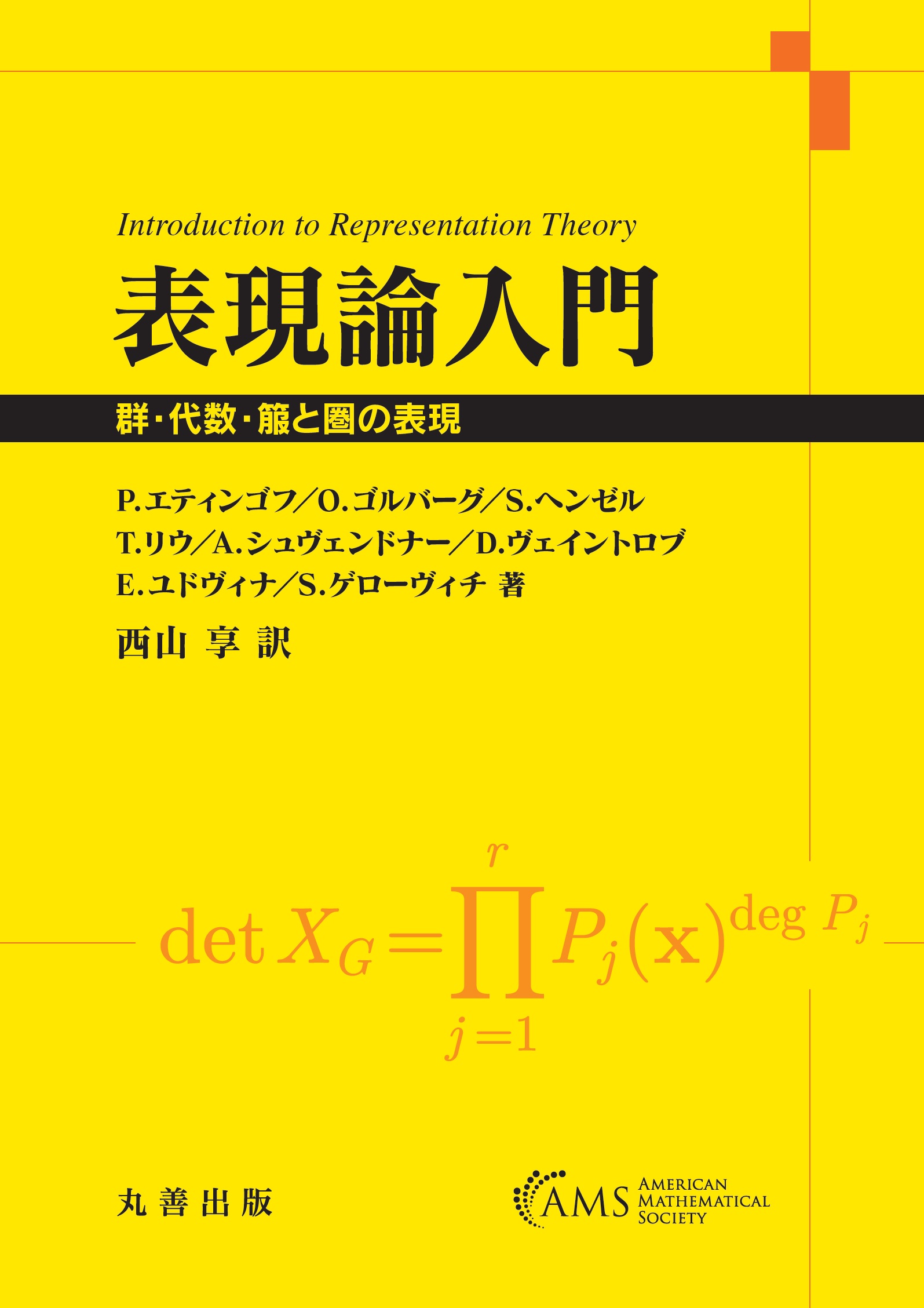 Introduction to Representation Theory

表現論入門

群・代数・箙と圏の表現

P.エティンゴフ/O.ゴルバーグ/S.ヘンゼル
T.リウ/A.シュヴェンドナー/D.ヴェイントロブ
E.ユドヴィナ/S.ゲローヴィチ 著

西山 享 訳

$\det X_G = \prod_{j=1}^{r} P_j(\mathbf{x})^{\deg P_j}$

丸善出版

AMS AMERICAN MATHEMATICAL SOCIETY